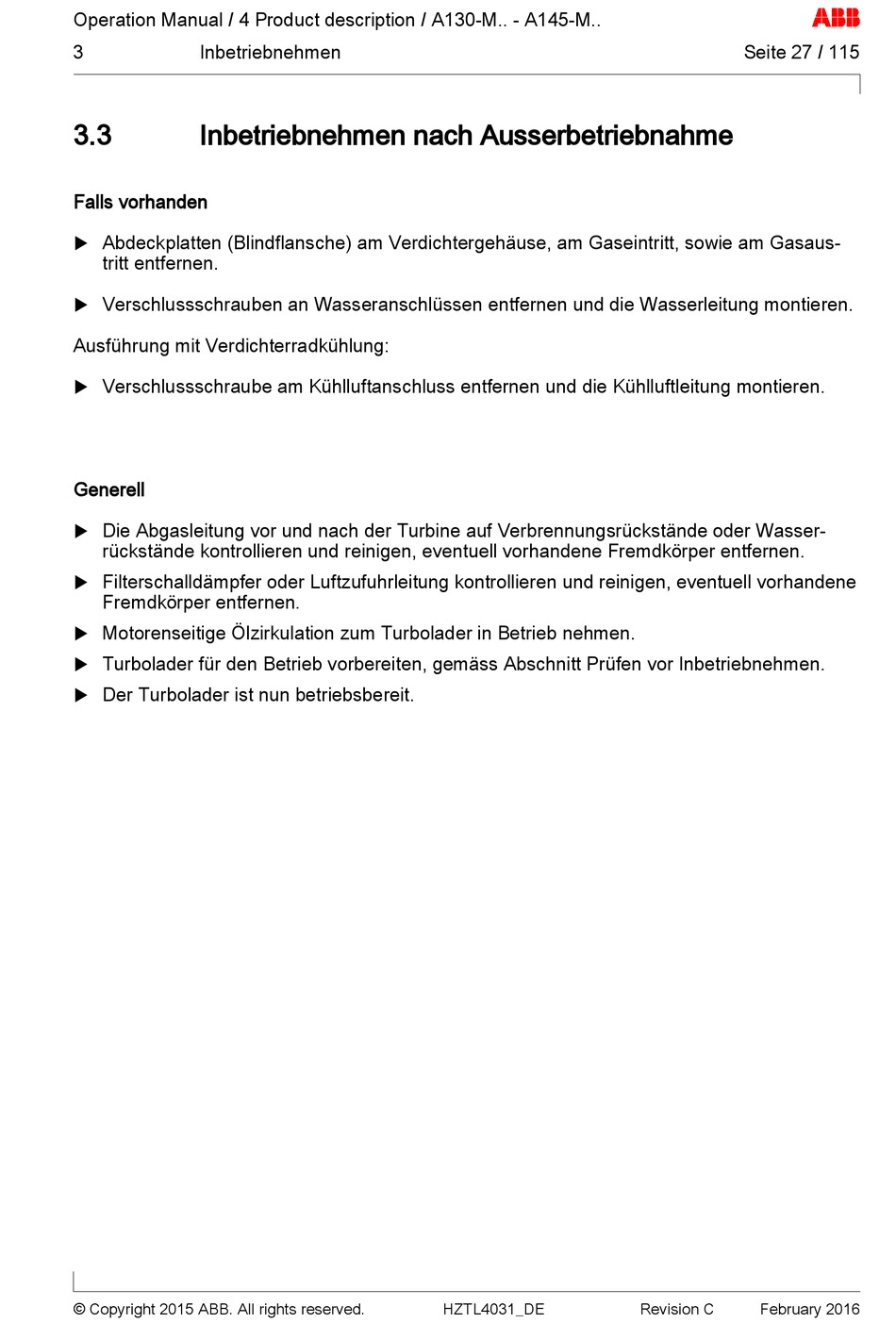 Operation Manual / 4 Product description / A130-M.. - A145-M..

ABB

3 Inbetriebnehmen

Seite 27 / 115

3.3 Inbetriebnehmen nach Ausserbetriebnahme

Falls vorhanden

▶ Abdeckplatten (Blindflansche) am Verdichtergehäuse, am Gaseintritt, sowie am Gasaustritt entfernen.

▶ Verschlussschrauben an Wasseranschlüssen entfernen und die Wasserleitung montieren.

Ausführung mit Verdichterradkühlung:

▶ Verschlussschraube am Kühlluftanschluss entfernen und die Kühlluftleitung montieren.

Generell

▶ Die Abgasleitung vor und nach der Turbine auf Verbrennungsrückstände oder Wasserrückstände kontrollieren und reinigen, eventuell vorhandene Fremdkörper entfernen.

▶ Filterschalldämpfer oder Luftzufuhrleitung kontrollieren und reinigen, eventuell vorhandene Fremdkörper entfernen.

▶ Motorenseitige Ölzirkulation zum Turbolader in Betrieb nehmen.

▶ Turbolader für den Betrieb vorbereiten, gemäss Abschnitt Prüfen vor Inbetriebnehmen.

▶ Der Turbolader ist nun betriebsbereit.

© Copyright 2015 ABB. All rights reserved.

HZTL4031_DE

Revision C

February 2016